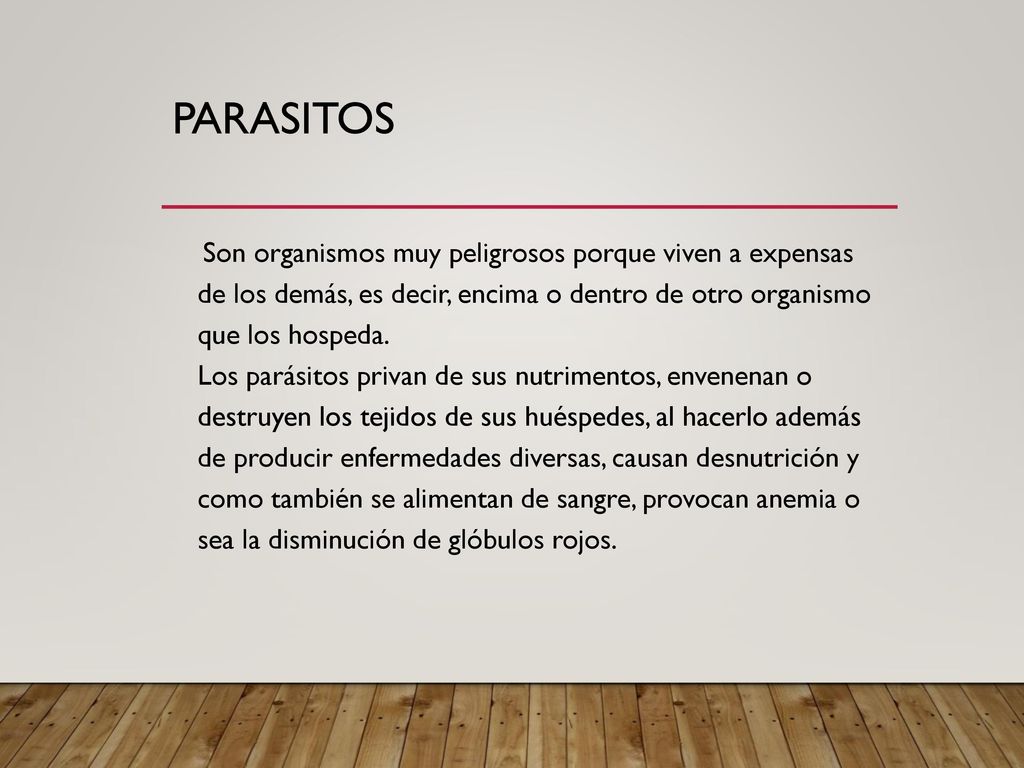 PARASITOS

Son organismos muy peligrosos porque viven a expensas de los demás, es decir, encima o dentro de otro organismo que los hospeda.
Los parásitos privan de sus nutrimentos, envenenan o destruyen los tejidos de sus huéspedes, al hacerlo además de producir enfermedades diversas, causan desnutrición y como también se alimentan de sangre, provocan anemia o sea la disminución de glóbulos rojos.